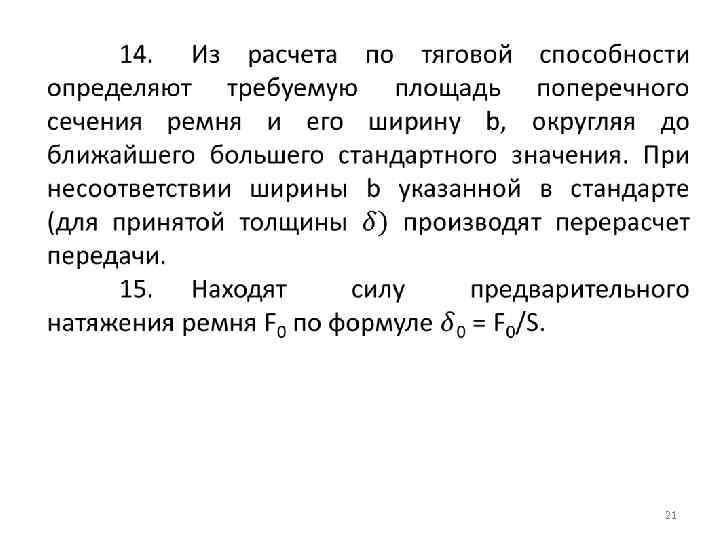 14. Из расчета по тяговой способности определяют требуемую площадь поперечного сечения ремня и его ширину b, округляя до ближайшего большего стандартного значения. При несоответствии ширины b указанной в стандарте (для принятой толщины $\delta$) производят перерасчет передачи.

15. Находят силу предварительного натяжения ремня $F_0$ по формуле $\delta_0 = F_0/S$.

21